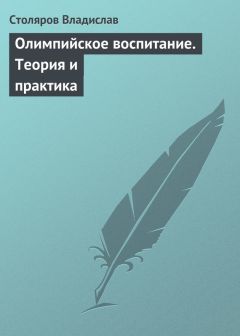 Столяров Владислав

Олимпийское воспитание. Теория и практика